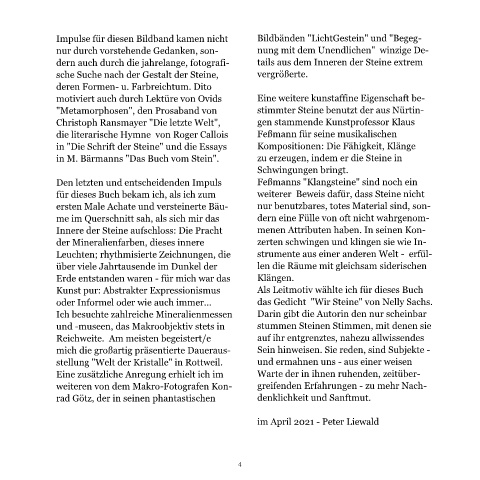 Impulse für diesen Bildband kamen nicht nur durch vorstehende Gedanken, sondern auch durch die jahrelange, fotografische Suche nach der Gestalt der Steine, deren Formen- u. Farbreichtum. Dito motiviert auch durch Lektüre von Ovids "Metamorphosen", den Prosaband von Christoph Ransmayer "Die letzte Welt", die literarische Hymne von Roger Callois in "Die Schrift der Steine" und die Essays in M. Bärmanns "Das Buch vom Stein".

Den letzten und entscheidenden Impuls für dieses Buch bekam ich, als ich zum ersten Male Achate und versteinerte Bäume im Querschnitt sah, als sich mir das Innere der Steine aufschloss: Die Pracht der Mineralienfarben, dieses innere Leuchten; rhythmisierte Zeichnungen, die über viele Jahrtausende im Dunkel der Erde entstanden waren - für mich war das Kunst pur: Abstrakter Expressionismus oder Informel oder wie auch immer...
Ich besuchte zahlreiche Mineralienmessen und -museen, das Makroobjektiv stets in Reichweite. Am meisten begeistert/e mich die großartig präsentierte Dauerausstellung "Welt der Kristalle" in Rottweil. Eine zusätzliche Anregung erhielt ich im weiteren von dem Makro-Fotografen Konrad Götz, der in seinen phantastischen Bildbänden "LichtGestein" und "Begegnung mit dem Unendlichen" winzige Details aus dem Inneren der Steine extrem vergrößerte.

Eine weitere kunstaffine Eigenschaft bestimmter Steine benutzt der aus Nürtingen stammende Kunstprofessor Klaus Feßmann für seine musikalischen Kompositionen: Die Fähigkeit, Klänge zu erzeugen, indem er die Steine in Schwingungen bringt.
Feßmanns "Klangsteine" sind noch ein weiterer Beweis dafür, dass Steine nicht nur benutzbares, totes Material sind, sondern eine Fülle von oft nicht wahrgenommenen Attributen haben. In seinen Konzerten schwingen und klingen sie wie Instrumente aus einer anderen Welt - erfüllen die Räume mit gleichsam siderischen Klängen.
Als Leitmotiv wählte ich für dieses Buch das Gedicht "Wir Steine" von Nelly Sachs. Darin gibt die Autorin den nur scheinbar stummen Steinen Stimmen, mit denen sie auf ihr entgrenztes, nahezu allwissendes Sein hinweisen. Sie reden, sind Subjekte - und ermahnen uns - aus einer weisen Warte der in ihnen ruhenden, zeitübergreifenden Erfahrungen - zu mehr Nachdenklichkeit und Sanftmut.

im April 2021 - Peter Liewald

4